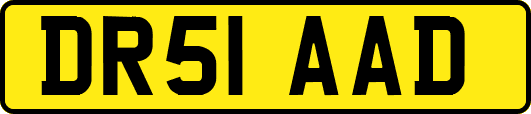 DR51 AAD